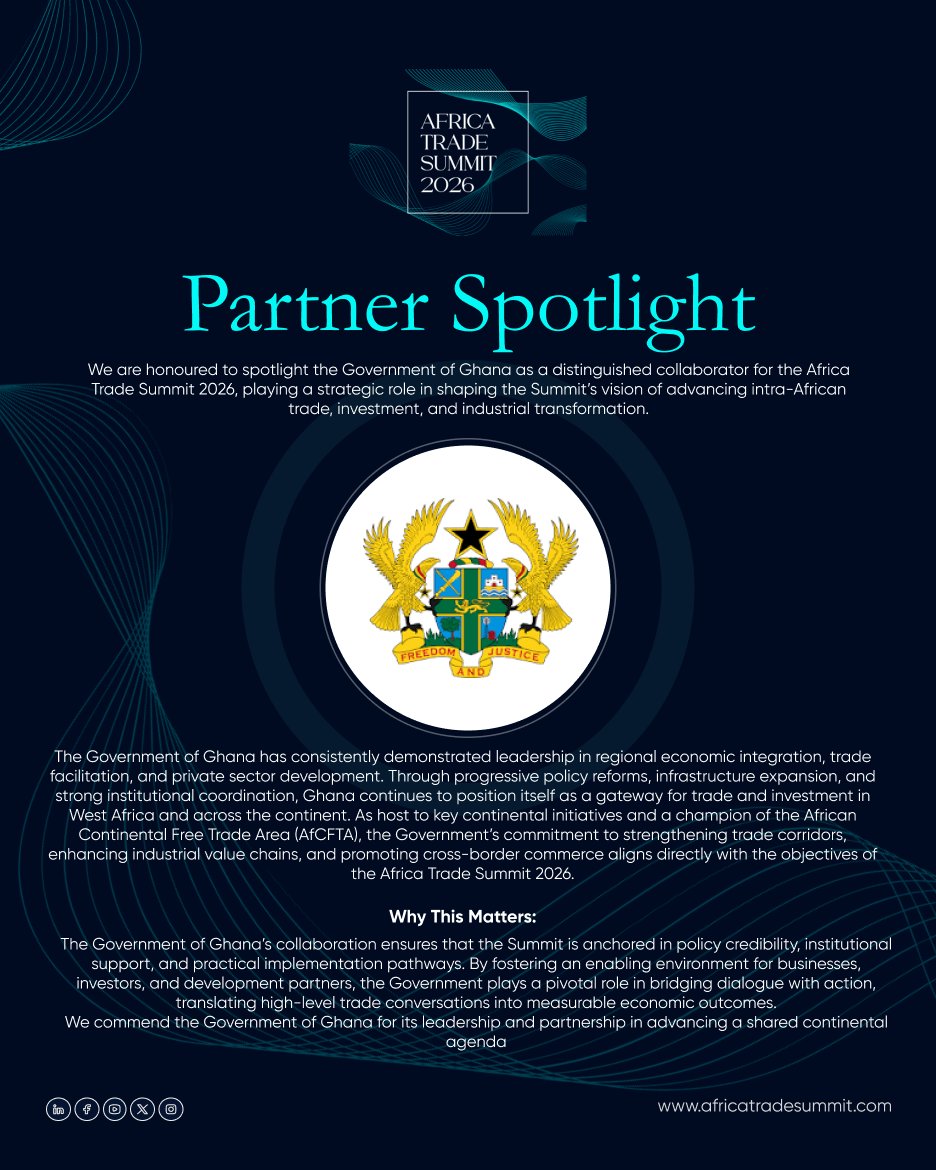 AFRICA
TRADE
SUMMIT
2026

Partner Spotlight

We are honoured to spotlight the Government of Ghana as a distinguished collaborator for the Africa Trade Summit 2026, playing a strategic role in shaping the Summit's vision of advancing intra-African trade, investment, and industrial transformation.

FREEDOM AND JUSTICE

The Government of Ghana has consistently demonstrated leadership in regional economic integration, trade facilitation, and private sector development. Through progressive policy reforms, infrastructure expansion, and strong institutional coordination, Ghana continues to position itself as a gateway for trade and investment in West Africa and across the continent. As host to key continental initiatives and a champion of the African Continental Free Trade Area (AfCFTA), the Government's commitment to strengthening trade corridors, enhancing industrial value chains, and promoting cross-border commerce aligns directly with the objectives of the Africa Trade Summit 2026.

Why This Matters:

The Government of Ghana's collaboration ensures that the Summit is anchored in policy credibility, institutional support, and practical implementation pathways. By fostering an enabling environment for businesses, investors, and development partners, the Government plays a pivotal role in bridging dialogue with action, translating high-level trade conversations into measurable economic outcomes.
We commend the Government of Ghana for its leadership and partnership in advancing a shared continental agenda

www.africatradesummit.com